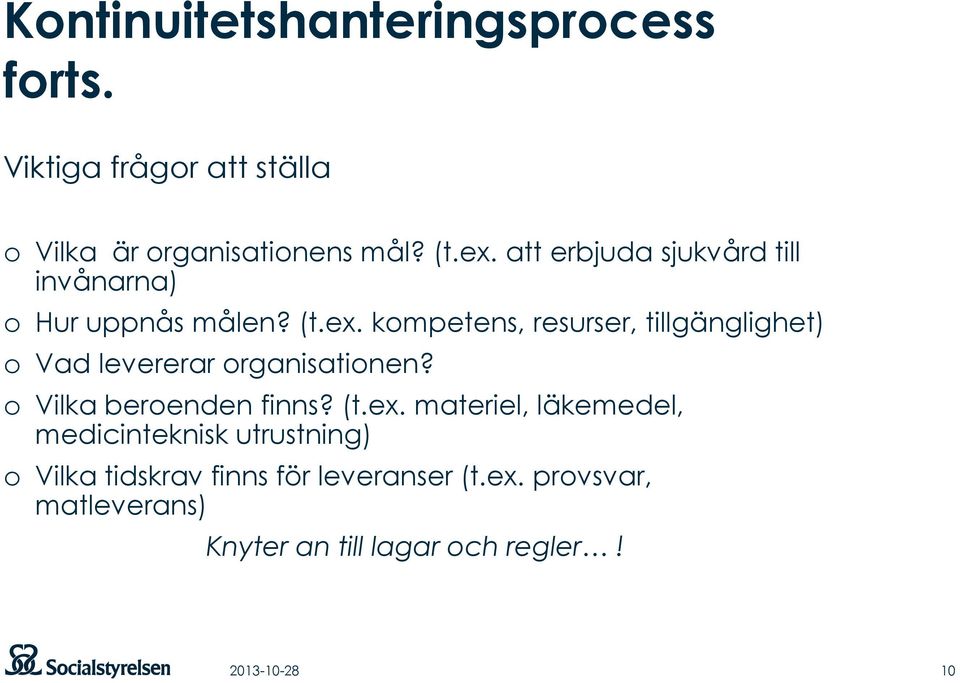 Kontinuitetshanteringsprocess forts.

Viktiga frågor att ställa

o Vilka  är organisationens mål? (t.ex. att erbjuda sjukvård till invånarna)

o Hur uppnås målen? (t.ex. kompetens, resurser, tillgänglighet)

o Vad levererar organisationen?

o Vilka beroenden finns? (t.ex. materiel, läkemedel, medicinteknisk utrustning)

o Vilka tidskrav finns för leveranser (t.ex. provsvar, matleverans)

Knyter an till lagar och regler… !

Socialstyrelsen

2013-10-28

10